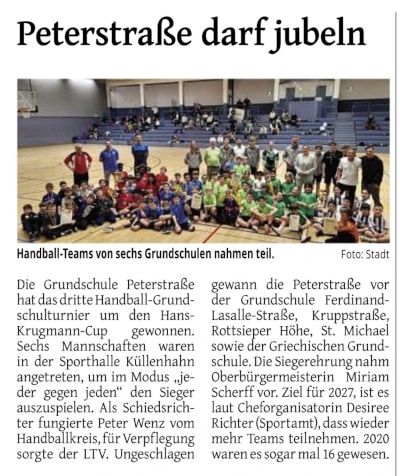 Peterstraße darf jubeln

Handball-Teams von sechs Grundschulen nahmen teil.

Foto: Stadt

Die Grundschule Peterstraße hat das dritte Handball-Grundschulturnier um den Hans-Krugmann-Cup gewonnen. Sechs Mannschaften waren in der Sporthalle Küllenhahn angetreten, um im Modus „jeder gegen jeden“ den Sieger auszuspielen. Als Schiedsrichter fungierte Peter Wenz vom Handballkreis, für Verpflegung sorgte der LTV. Ungeschlagen gewann die Peterstraße vor der Grundschule Ferdinand-Lasalle-Straße, Kruppstraße, Rottsieper Höhe, St. Michael sowie der Griechischen Grundschule. Die Siegerehrung nahm Oberbürgermeisterin Miriam Scherff vor. Ziel für 2027, ist es laut Cheforganisatorin Desiree Richter (Sportamt), dass wieder mehr Teams teilnehmen. 2020 waren es sogar mal 16 gewesen.